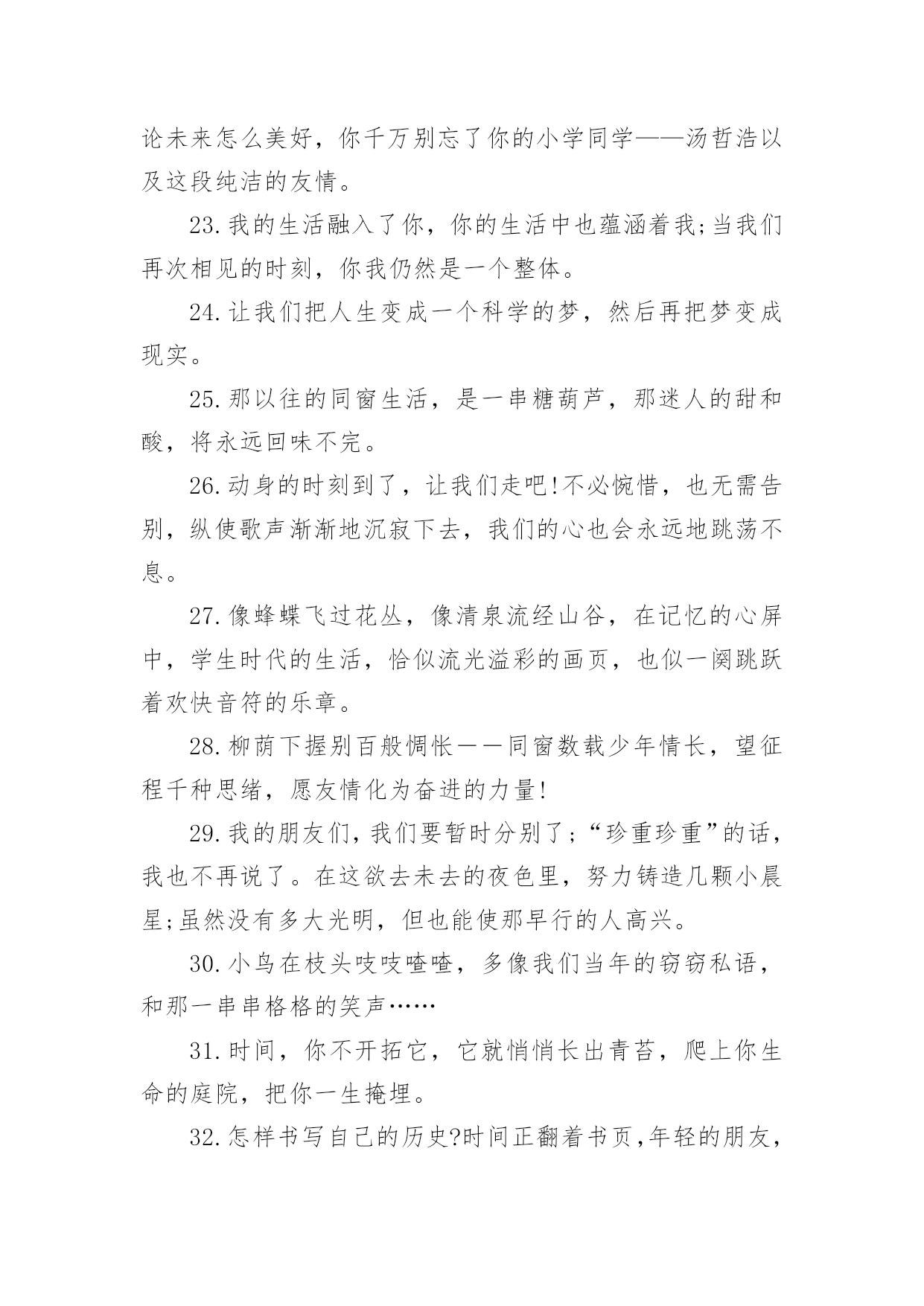 论未来怎么美好，你千万别忘了你的小学同学——汤哲浩以及这段纯洁的友情。

23.我的生活融入了你，你的生活中也蕴涵着我;当我们再次相见的时刻，你我仍然是一个整体。

24.让我们把人生变成一个科学的梦，然后再把梦变成现实。

25.那以往的同窗生活，是一串糖葫芦，那迷人的甜和酸，将永远回味不完。

26.动身的时刻到了，让我们走吧!不必惋惜，也无需告别，纵使歌声渐渐地沉寂下去，我们的心也会永远地跳荡不息。

27.像蜂蝶飞过花丛，像清泉流经山谷，在记忆的心屏中，学生时代的生活，恰似流光溢彩的画页，也似一阕跳跃着欢快音符的乐章。

28.柳荫下握别百般惆怅——同窗数载少年情长，望征程千种思绪，愿友情化为奋进的力量!

29.我的朋友们，我们要暂时分别了;“珍重珍重”的话，我也不再说了。在这欲去未去的夜色里，努力铸造几颗小晨星;虽然没有多大光明，但也能使那早行的人高兴。

30.小鸟在枝头吱吱喳喳，多像我们当年的窃窃私语，和那一串串格格的笑声……

31.时间，你不开拓它，它就悄悄长出青苔，爬上你生命的庭院，把你一生掩埋。

32.怎样书写自己的历史?时间正翻着书页，年轻的朋友，